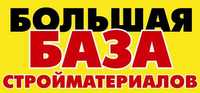 БОЛЬШАЯ
БАЗА
СТРОЙМАТЕРИАЛОВ